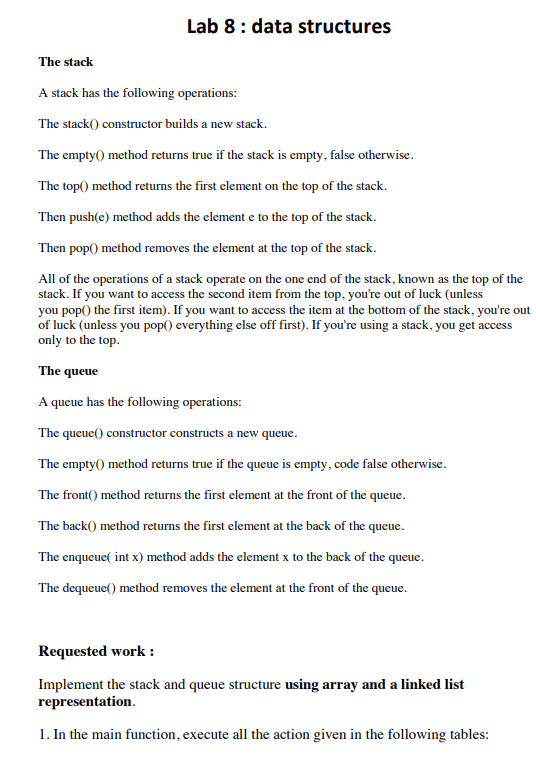 Lab 8 : data structures

The stack

A stack has the following operations:

The stack() constructor builds a new stack.

The empty() method returns true if the stack is empty, false otherwise.

The top() method returns the first element on the top of the stack.

Then push(e) method adds the element e to the top of the stack.

Then pop() method removes the element at the top of the stack.

All of the operations of a stack operate on the one end of the stack, known as the top of the stack. If you want to access the second item from the top, you're out of luck (unless you pop() the first item). If you want to access the item at the bottom of the stack, you're out of luck (unless you pop() everything else off first). If you're using a stack, you get access only to the top.

The queue

A queue has the following operations:

The queue() constructor constructs a new queue.

The empty() method returns true if the queue is empty, code false otherwise.

The front() method returns the first element at the front of the queue.

The back() method returns the first element at the back of the queue.

The enqueue( int x) method adds the element x to the back of the queue.

The dequeue() method removes the element at the front of the queue.

Requested work :

Implement the stack and queue structure using array and a linked list representation.

1. In the main function, execute all the action given in the following tables: